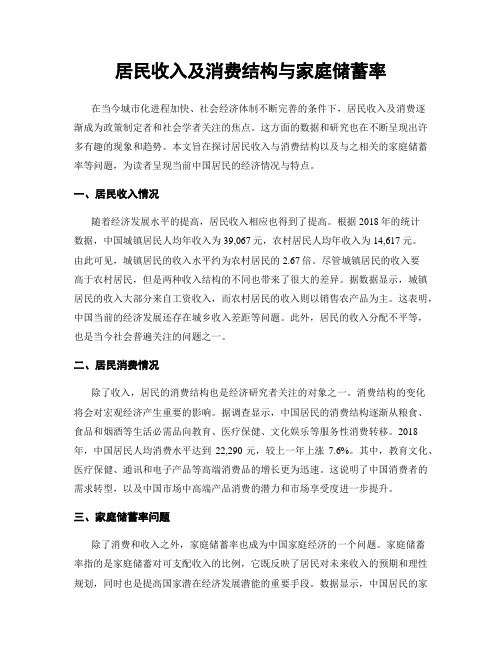 居民收入及消费结构与家庭储蓄率

在当今城市化进程加快、社会经济体制不断完善的条件下，居民收入及消费逐渐成为政策制定者和社会学者关注的焦点。这方面的数据和研究也在不断呈现出许多有趣的现象和趋势。本文旨在探讨居民收入与消费结构以及与之相关的家庭储蓄率等问题，为读者呈现当前中国居民的经济情况与特点。

一、居民收入情况

随着经济发展水平的提高，居民收入相应也得到了提高。根据 2018 年的统计数据，中国城镇居民人均年收入为 39,067 元，农村居民人均年收入为 14,617 元。由此可见，城镇居民的收入水平约为农村居民的 2.67 倍。尽管城镇居民的收入要高于农村居民，但是两种收入结构的不同也带来了很大的差异。据数据显示，城镇居民的收入大部分来自工资收入，而农村居民的收入则以销售农产品为主。这表明，中国当前的经济发展还存在城乡收入差距等问题。此外，居民的收入分配不平等，也是当今社会普遍关注的问题之一。

二、居民消费情况

除了收入，居民的消费结构也是经济研究者关注的对象之一。消费结构的变化将会对宏观经济产生重要的影响。据调查显示，中国居民的消费结构逐渐从粮食、食品和烟酒等生活必需品向教育、医疗保健、文化娱乐等服务性消费转移。2018 年，中国居民人均消费水平达到 22,290 元，较上一年上涨 7.6%。其中，教育文化、医疗保健、通讯和电子产品等高端消费品的增长更为迅速。这说明了中国消费者的需求转型，以及中国市场中高端产品消费的潜力和市场享受度进一步提升。

三、家庭储蓄率问题

除了消费和收入之外，家庭储蓄率也成为中国家庭经济的一个问题。家庭储蓄率指的是家庭储蓄对可支配收入的比例，它既反映了居民对未来收入的预期和理性规划，同时也是提高国家潜在经济发展潜能的重要手段。数据显示，中国居民的家